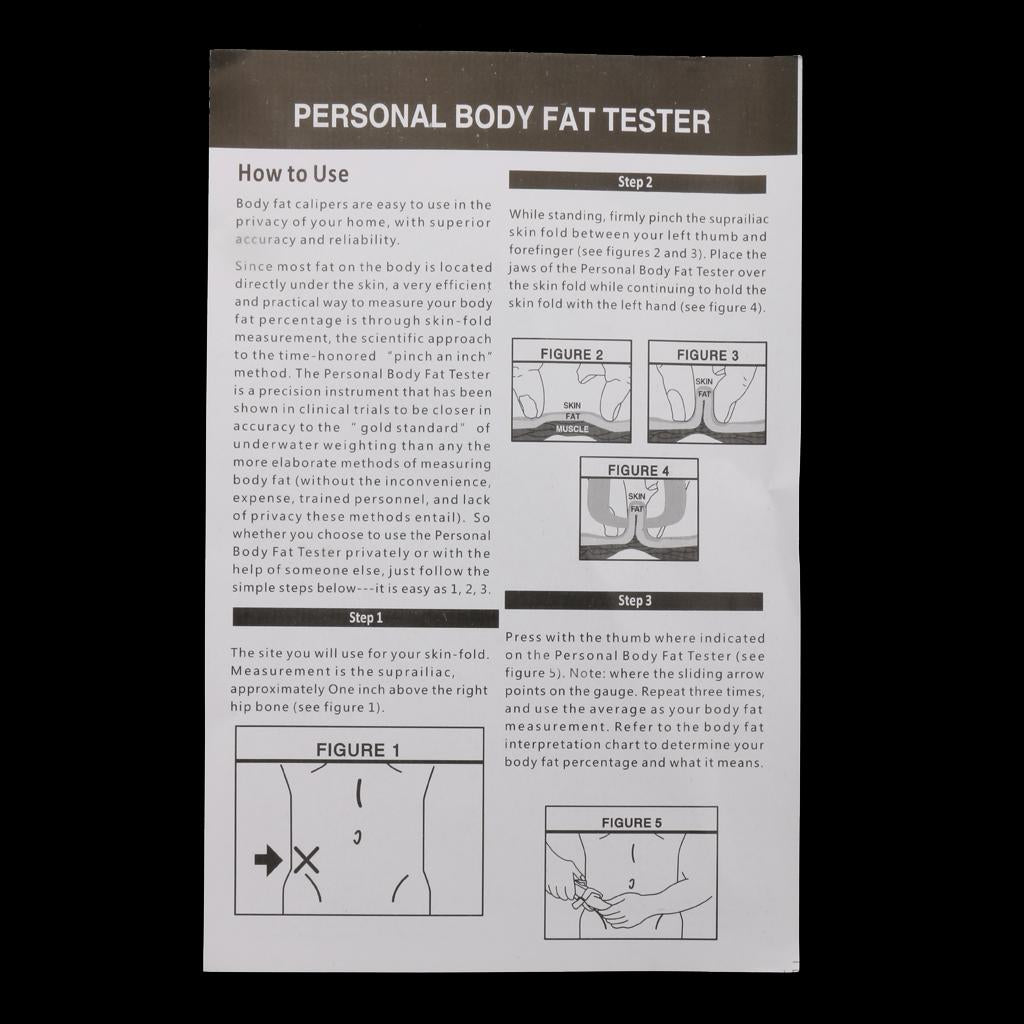 PERSONAL BODY FAT TESTER

How to Use

Body fat calipers are easy to use in the privacy of your home, with superior accuracy and reliability.

Since most fat on the body is located directly under the skin, a very efficient and practical way to measure your body fat percentage is through skin-fold measurement, the scientific approach to the time-honored "pinch an inch" method. The Personal Body Fat Tester is a precision instrument that has been shown in clinical trials to be closer in accuracy to the "gold standard" of underwater weighting than any the more elaborate methods of measuring body fat (without the inconvenience, expense, trained personnel, and lack of privacy these methods entail). So whether you choose to use the Personal Body Fat Tester privately or with the help of someone else, just follow the simple steps below---it is easy as 1, 2, 3.

Step 1

The site you will use for your skin-fold. Measurement is the suprailiac, approximately One inch above the right hip bone (see figure 1).

FIGURE 1

Step 2

While standing, firmly pinch the suprailiac skin fold between your left thumb and forefinger (see figures 2 and 3). Place the jaws of the Personal Body Fat Tester over the skin fold while continuing to hold the skin fold with the left hand (see figure 4).

FIGURE 2
SKIN
FAT
MUSCLE

FIGURE 3
SKIN
FAT

FIGURE 4
SKIN
FAT

Step 3

Press with the thumb where indicated on the Personal Body Fat Tester (see figure 5). Note: where the sliding arrow points on the gauge. Repeat three times, and use the average as your body fat measurement. Refer to the body fat interpretation chart to determine your body fat percentage and what it means.

FIGURE 5